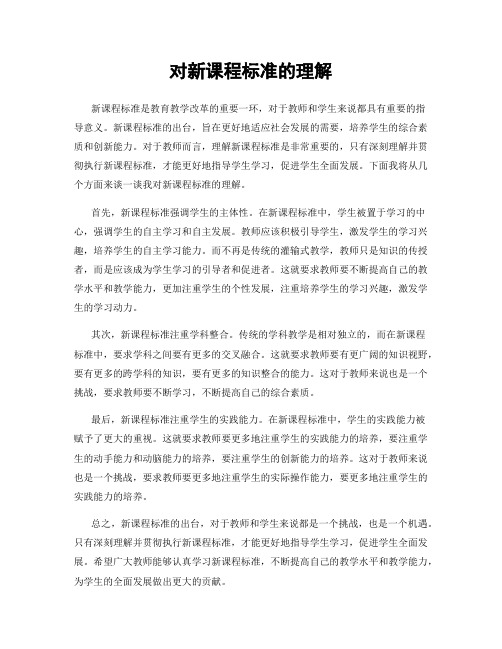 对新课程标准的理解

新课程标准是教育教学改革的重要一环，对于教师和学生来说都具有重要的指导意义。新课程标准的出台，旨在更好地适应社会发展的需要，培养学生的综合素质和创新能力。对于教师而言，理解新课程标准是非常重要的，只有深刻理解并贯彻执行新课程标准，才能更好地指导学生学习，促进学生全面发展。下面我将从几个方面来谈一谈我对新课程标准的理解。

首先，新课程标准强调学生的主体性。在新课程标准中，学生被置于学习的中心，强调学生的自主学习和自主发展。教师应该积极引导学生，激发学生的学习兴趣，培养学生的自主学习能力。而不再是传统的灌输式教学，教师只是知识的传授者，而是应该成为学生学习的引导者和促进者。这就要求教师要不断提高自己的教学水平和教学能力，更加注重学生的个性发展，注重培养学生的学习兴趣，激发学生的学习动力。

其次，新课程标准注重学科整合。传统的学科教学是相对独立的，而在新课程标准中，要求学科之间要有更多的交叉融合。这就要求教师要有更广阔的知识视野，要有更多的跨学科的知识，要有更多的知识整合的能力。这对于教师来说也是一个挑战，要求教师要不断学习，不断提高自己的综合素质。

最后，新课程标准注重学生的实践能力。在新课程标准中，学生的实践能力被赋予了更大的重视。这就要求教师要更多地注重学生的实践能力的培养，要注重学生的动手能力和动脑能力的培养，要注重学生的创新能力的培养。这对于教师来说也是一个挑战，要求教师要更多地注重学生的实际操作能力，要更多地注重学生的实践能力的培养。

总之，新课程标准的出台，对于教师和学生来说都是一个挑战，也是一个机遇。只有深刻理解并贯彻执行新课程标准，才能更好地指导学生学习，促进学生全面发展。希望广大教师能够认真学习新课程标准，不断提高自己的教学水平和教学能力，为学生的全面发展做出更大的贡献。